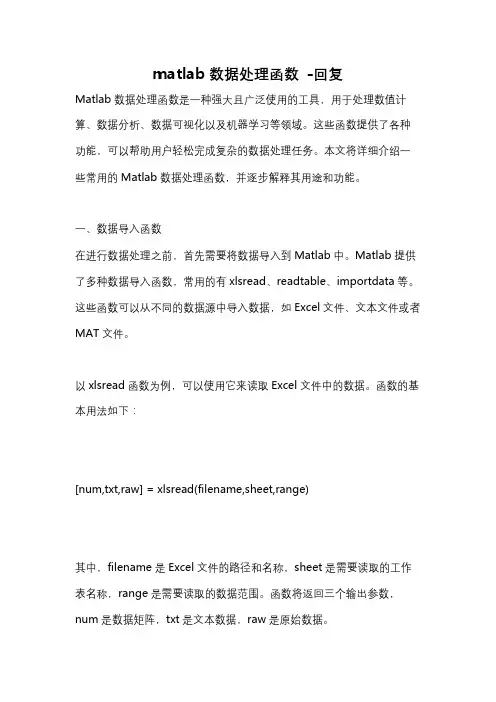 matlab 数据处理函数 -回复

Matlab 数据处理函数是一种强大且广泛使用的工具，用于处理数值计算、数据分析、数据可视化以及机器学习等领域。这些函数提供了各种功能，可以帮助用户轻松完成复杂的数据处理任务。本文将详细介绍一些常用的 Matlab 数据处理函数，并逐步解释其用途和功能。

一、数据导入函数

在进行数据处理之前，首先需要将数据导入到 Matlab 中。Matlab 提供了多种数据导入函数，常用的有 xlsread、readtable、importdata 等。这些函数可以从不同的数据源中导入数据，如 Excel 文件、文本文件或者 MAT 文件。

以 xlsread 函数为例，可以使用它来读取 Excel 文件中的数据。函数的基本用法如下：

[num,txt,raw] = xlsread(filename,sheet,range)

其中，filename 是 Excel 文件的路径和名称，sheet 是需要读取的工作表名称，range 是需要读取的数据范围。函数将返回三个输出参数，num 是数据矩阵，txt 是文本数据，raw 是原始数据。